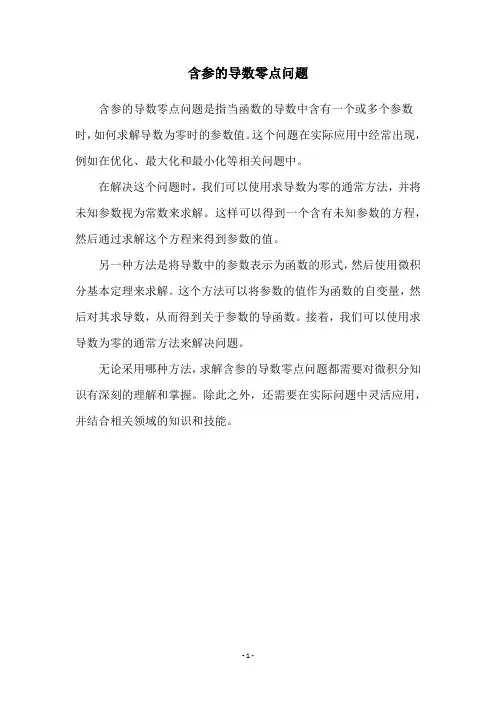 含参的导数零点问题

含参的导数零点问题是指当函数的导数中含有一个或多个参数时，如何求解导数为零时的参数值。这个问题在实际应用中经常出现，例如在优化、最大化和最小化等相关问题中。

在解决这个问题时，我们可以使用求导数为零的通常方法，并将未知参数视为常数来求解。这样可以得到一个含有未知参数的方程，然后通过求解这个方程来得到参数的值。

另一种方法是将导数中的参数表示为函数的形式，然后使用微积分基本定理来求解。这个方法可以将参数的值作为函数的自变量，然后对其求导数，从而得到关于参数的导函数。接着，我们可以使用求导数为零的通常方法来解决问题。

无论采用哪种方法，求解含参的导数零点问题都需要对微积分知识有深刻的理解和掌握。除此之外，还需要在实际问题中灵活应用，并结合相关领域的知识和技能。

- 1 -